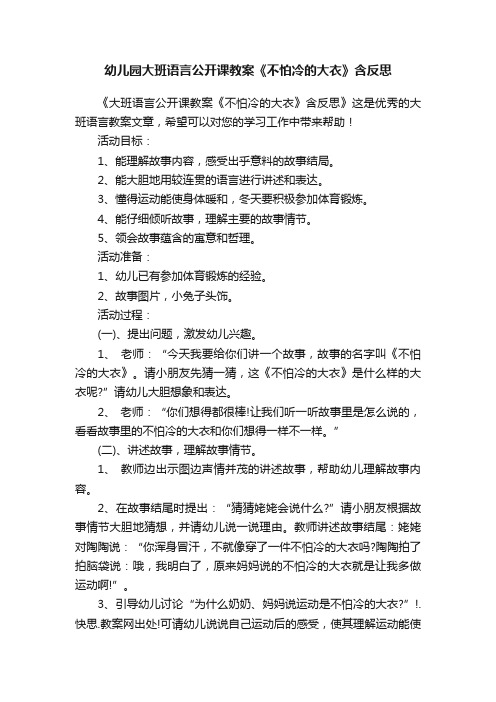 幼儿园大班语言公开课教案《不怕冷的大衣》含反思

《大班语言公开课教案《不怕冷的大衣》含反思》这是优秀的大班语言教案文章，希望可以对您的学习工作中带来帮助！

活动目标：

1、能理解故事内容，感受出乎意料的故事结局。

2、能大胆地用较连贯的语言进行讲述和表达。

3、懂得运动能使身体暖和，冬天要积极参加体育锻炼。

4、能仔细倾听故事，理解主要的故事情节。

5、领会故事蕴含的寓意和哲理。

活动准备：

1、幼儿已有参加体育锻炼的经验。

2、故事图片，小兔子头饰。

活动过程：

(一)、提出问题，激发幼儿兴趣。

1、 老师：“今天我要给你们讲一个故事，故事的名字叫《不怕冷的大衣》。请小朋友先猜一猜，这《不怕冷的大衣》是什么样的大衣呢?”请幼儿大胆想象和表达。

2、 老师：“你们想得都很棒!让我们听一听故事里是怎么说的，看看故事里的不怕冷的大衣和你们想得一样不一样。”

(二)、讲述故事，理解故事情节。

1、 教师边出示图边声情并茂的讲述故事，帮助幼儿理解故事内容。

2、在故事结尾时提出：“猜猜姥姥会说什么?”请小朋友根据故事情节大胆地猜想，并请幼儿说一说理由。教师讲述故事结尾：姥姥对陶陶说：“你浑身冒汗，不就像穿了一件不怕冷的大衣吗?陶陶拍了拍脑袋说：哦，我明白了，原来妈妈说的不怕冷的大衣就是让我多做运动啊!”。

3、引导幼儿讨论“为什么奶奶、妈妈说运动是不怕冷的大衣?”!.快思.教案网出处!可请幼儿说说自己运动后的感受，使其理解运动能使